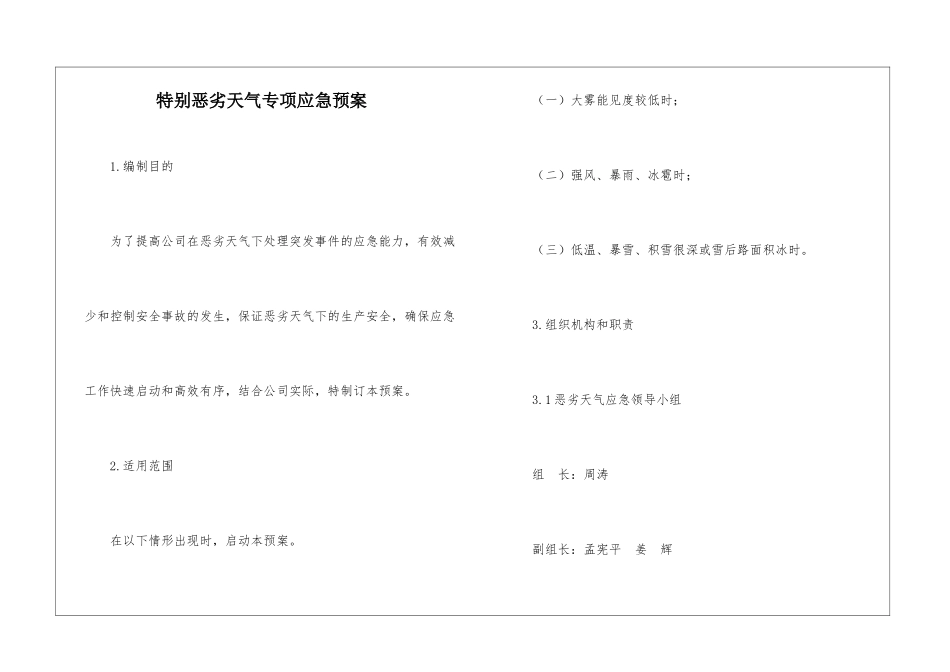 特别恶劣天气专项应急预案

1.编制目的

为了提高公司在恶劣天气下处理突发事件的应急能力，有效减少和控制安全事故的发生，保证恶劣天气下的生产安全，确保应急工作快速启动和高效有序，结合公司实际，特制订本预案。

2.适用范围

在以下情形出现时，启动本预案。

（一）大雾能见度较低时；

（二）强风、暴雨、冰雹时；

（三）低温、暴雪、积雪很深或雪后路面积冰时。

3.组织机构和职责

3.1恶劣天气应急领导小组

组　长：周涛

副组长：孟宪平　姜　辉